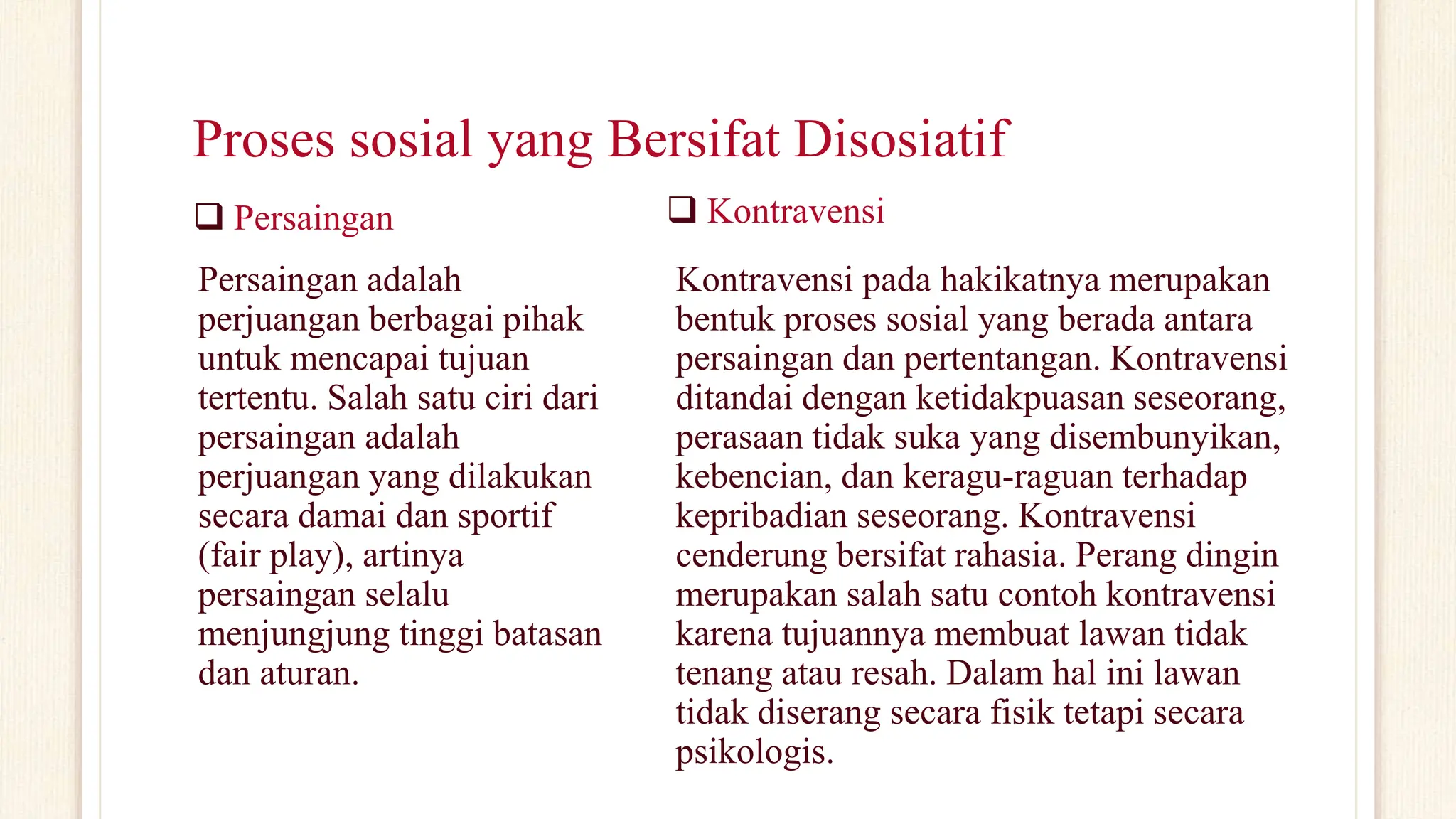 Proses sosial yang Bersifat Disosiatif

❑ Persaingan

Persaingan adalah perjuangan berbagai pihak untuk mencapai tujuan tertentu. Salah satu ciri dari persaingan adalah perjuangan yang dilakukan secara damai dan sportif (fair play), artinya persaingan selalu menjungjung tinggi batasan dan aturan.

❑ Kontravensi

Kontravensi pada hakikatnya merupakan bentuk proses sosial yang berada antara persaingan dan pertentangan. Kontravensi ditandai dengan ketidakpuasan seseorang, perasaan tidak suka yang disembunyikan, kebencian, dan keragu-raguan terhadap kepribadian seseorang. Kontravensi cenderung bersifat rahasia. Perang dingin merupakan salah satu contoh kontravensi karena tujuannya membuat lawan tidak tenang atau resah. Dalam hal ini lawan tidak diserang secara fisik tetapi secara psikologis.